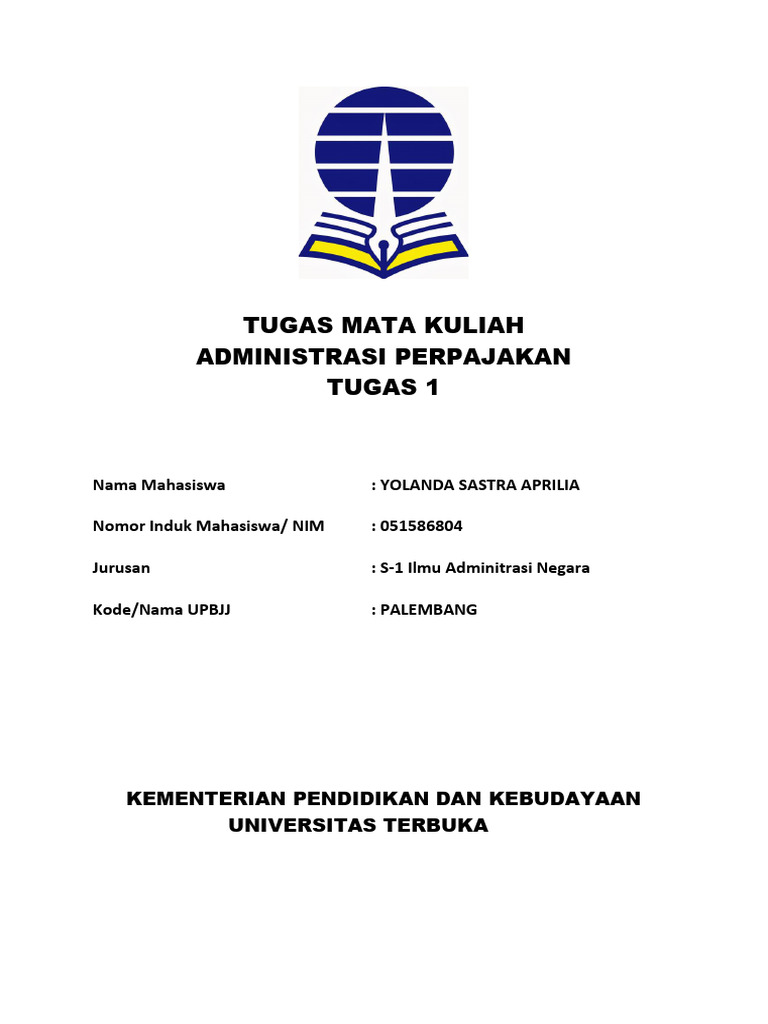 TUGAS MATA KULIAH
ADMINISTRASI PERPAJAKAN
TUGAS 1

Nama Mahasiswa : YOLANDA SASTRA APRILIA

Nomor Induk Mahasiswa/ NIM : 051586804

Jurusan : S-1 Ilmu Adminitrasi Negara

Kode/Nama UPBJJ : PALEMBANG

KEMENTERIAN PENDIDIKAN DAN KEBUDAYAAN
UNIVERSITAS TERBUKA